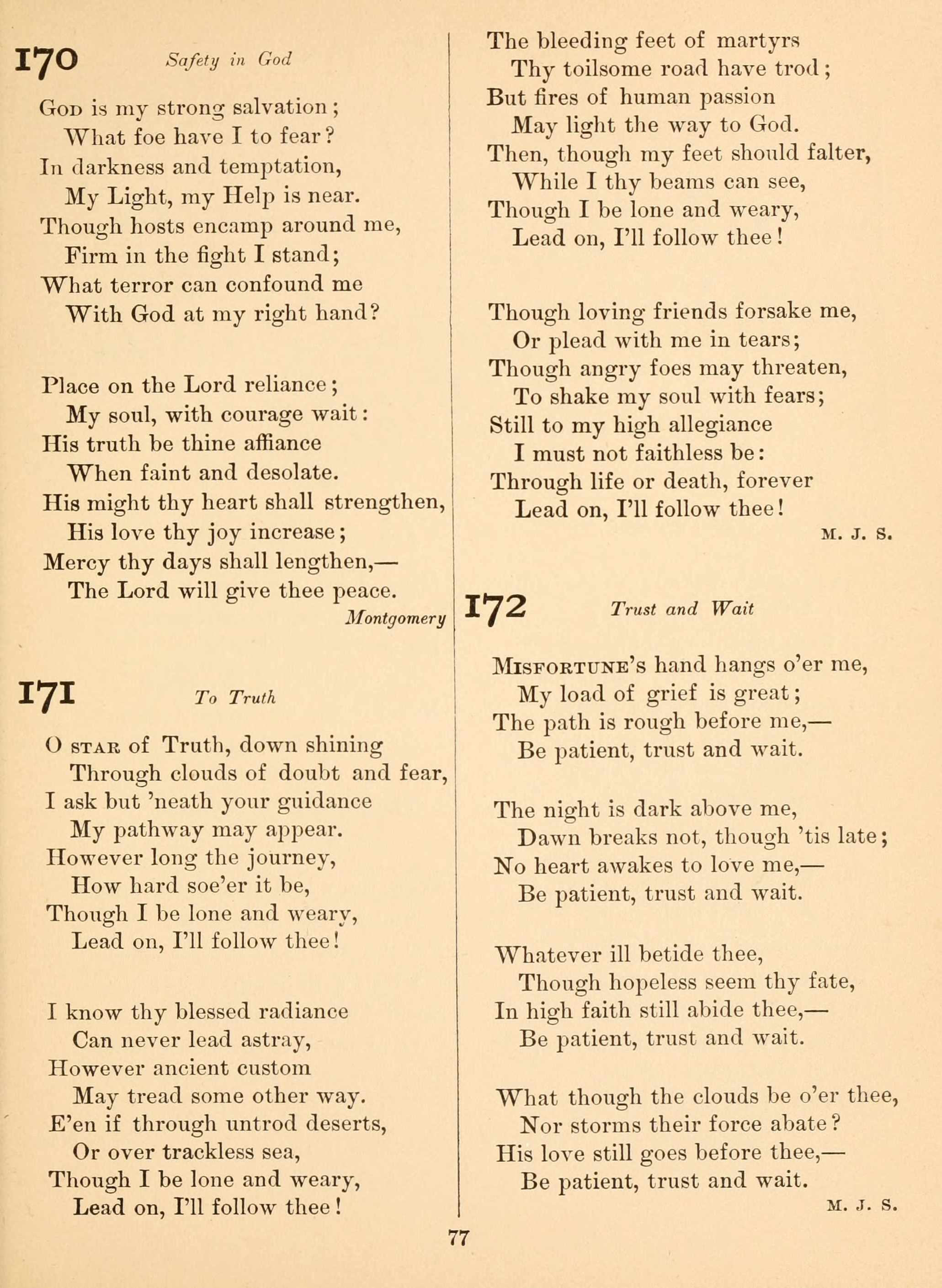 170 Safety in God

God is my strong salvation;
What foe have I to fear?
In darkness and temptation,
My Light, my Help is near.
Though hosts encamp around me,
Firm in the fight I stand;
What terror can confound me
With God at my right hand?

Place on the Lord reliance;
My soul, with courage wait:
His truth be thine affiance
When faint and desolate.
His might thy heart shall strengthen,
His love thy joy increase;
Mercy thy days shall lengthen,—
The Lord will give thee peace.
Montgomery

171 To Truth

O star of Truth, down shining
Through clouds of doubt and fear,
I ask but 'neath your guidance
My pathway may appear.
However long the journey,
How hard soe'er it be,
Though I be lone and weary,
Lead on, I'll follow thee!

I know thy blessed radiance
Can never lead astray,
However ancient custom
May tread some other way.
E'en if through untrod deserts,
Or over trackless sea,
Though I be lone and weary,
Lead on, I'll follow thee!

The bleeding feet of martyrs
Thy toilsome road have trod;
But fires of human passion
May light the way to God.
Then, though my feet should falter,
While I thy beams can see,
Though I be lone and weary,
Lead on, I'll follow thee!

Though loving friends forsake me,
Or plead with me in tears;
Though angry foes may threaten,
To shake my soul with fears;
Still to my high allegiance
I must not faithless be:
Through life or death, forever
Lead on, I'll follow thee!
M. J. S.

172 Trust and Wait

Misfortune's hand hangs o'er me,
My load of grief is great;
The path is rough before me,—
Be patient, trust and wait.

The night is dark above me,
Dawn breaks not, though 'tis late;
No heart awakes to love me,—
Be patient, trust and wait.

Whatever ill betide thee,
Though hopeless seem thy fate,
In high faith still abide thee,—
Be patient, trust and wait.

What though the clouds be o'er thee,
Nor storms their force abate?
His love still goes before thee,—
Be patient, trust and wait.
M. J. S.

77